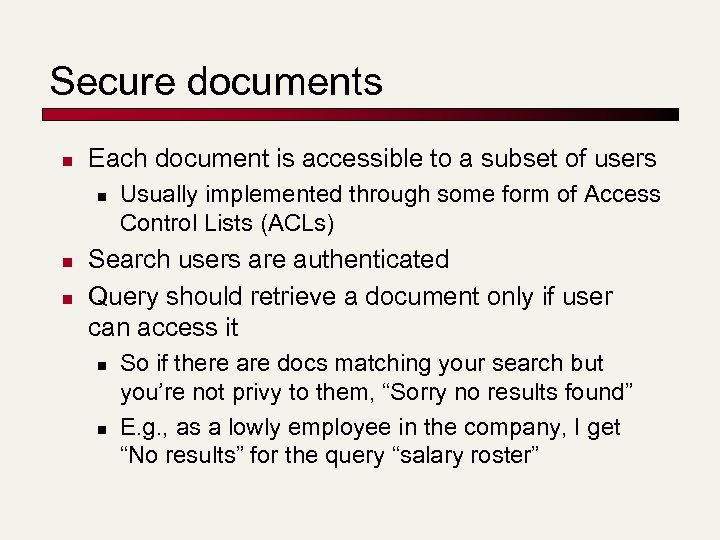 Secure documents

- Each document is accessible to a subset of users
  - Usually implemented through some form of Access Control Lists (ACLs)
- Search users are authenticated
- Query should retrieve a document only if user can access it
  - So if there are docs matching your search but you’re not privy to them, “Sorry no results found”
  - E.g., as a lowly employee in the company, I get “No results” for the query “salary roster”